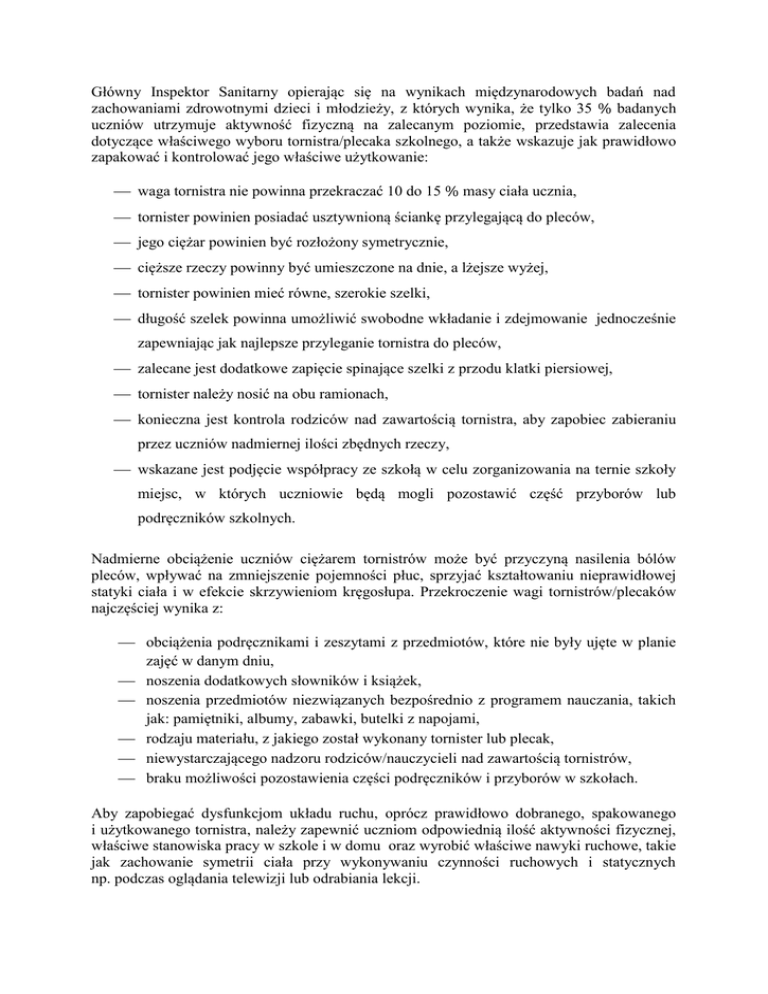 Główny Inspektor Sanitarny opierając się na wynikach międzynarodowych badań nad zachowaniami zdrowotnymi dzieci i młodzieży, z których wynika, że tylko 35 % badanych uczniów utrzymuje aktywność fizyczną na zalecanym poziomie, przedstawia zalecenia dotyczące właściwego wyboru tornistra/plecaka szkolnego, a także wskazuje jak prawidłowo zapakować i kontrolować jego właściwe użytkowanie:

— waga tornistra nie powinna przekraczać 10 do 15 % masy ciała ucznia,

— tornister powinien posiadać usztywnioną ściankę przylegającą do pleców,

— jego ciężar powinien być rozłożony symetrycznie,

— cięższe rzeczy powinny być umieszczone na dnie, a lżejsze wyżej,

— tornister powinien mieć równe, szerokie szelki,

— długość szelek powinna umożliwić swobodne wkładanie i zdejmowanie jednocześnie zapewniając jak najlepsze przyleganie tornistra do pleców,

— zalecane jest dodatkowe zapięcie spinające szelki z przodu klatki piersiowej,

— tornister należy nosić na obu ramionach,

— konieczna jest kontrola rodziców nad zawartością tornistra, aby zapobiec zabieraniu przez uczniów nadmiernej ilości zbędnych rzeczy,

— wskazane jest podjęcie współpracy ze szkołą w celu zorganizowania na ternie szkoły miejsc, w których uczniowie będą mogli pozostawić część przyborów lub podręczników szkolnych.

Nadmierne obciążenie uczniów ciężarem tornistrów może być przyczyną nasilenia bólów pleców, wpływać na zmniejszenie pojemności płuc, sprzyjać kształtowaniu nieprawidłowej statyki ciała i w efekcie skrzywieniom kręgosłupa. Przekroczenie wagi tornistrów/plecaków najczęściej wynika z:

— obciążenia podręcznikami i zeszytami z przedmiotów, które nie były ujęte w planie zajęć w danym dniu,
— noszenia dodatkowych słowników i książek,
— noszenia przedmiotów niezwiązanych bezpośrednio z programem nauczania, takich jak: pamiętniki, albumy, zabawki, butelki z napojami,
— rodzaju materiału, z jakiego został wykonany tornister lub plecak,
— niewystarczającego nadzoru rodziców/nauczycieli nad zawartością tornistrów,
— braku możliwości pozostawienia części podręczników i przyborów w szkołach.

Aby zapobiegać dysfunkcjom układu ruchu, oprócz prawidłowo dobranego, spakowanego i użytkowanego tornistra, należy zapewnić uczniom odpowiednią ilość aktywności fizycznej, właściwe stanowiska pracy w szkole i w domu oraz wyrobić właściwe nawyki ruchowe, takie jak zachowanie symetrii ciała przy wykonywaniu czynności ruchowych i statycznych np. podczas oglądania telewizji lub odrabiania lekcji.